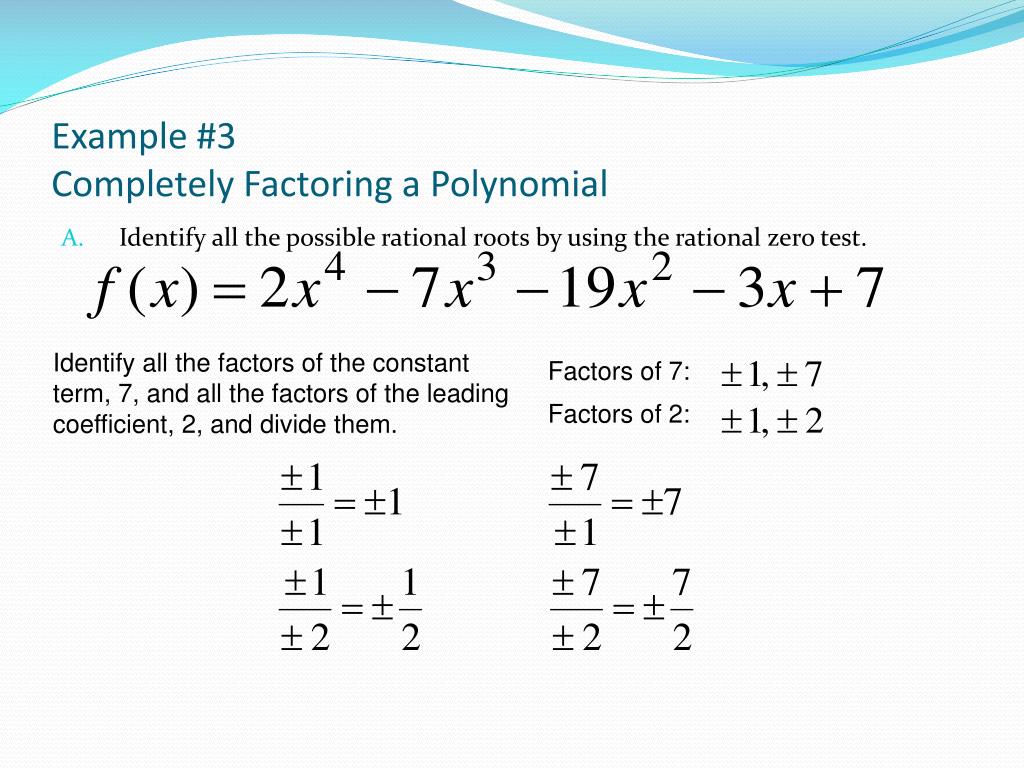 Example #3
Completely Factoring a Polynomial

A. Identify all the possible rational roots by using the rational zero test.

$f(x) = 2x^4 - 7x^3 - 19x^2 - 3x + 7$

Identify all the factors of the constant term, 7, and all the factors of the leading coefficient, 2, and divide them.

Factors of 7: $\pm 1, \pm 7$

Factors of 2: $\pm 1, \pm 2$

$\frac{\pm 1}{\pm 1} = \pm 1$

$\frac{\pm 7}{\pm 1} = \pm 7$

$\frac{\pm 1}{\pm 2} = \pm \frac{1}{2}$

$\frac{\pm 7}{\pm 2} = \pm \frac{7}{2}$